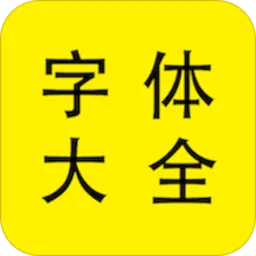 字体
大全